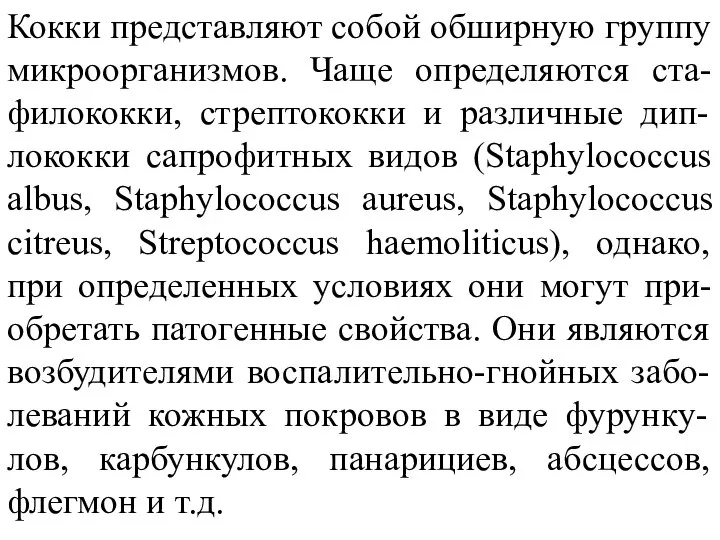 Кокки представляют собой обширную группу микроорганизмов. Чаще определяются стафилококки, стрептококки и различные диплококки сапрофитных видов (Staphylococcus albus, Staphylococcus aureus, Staphylococcus citreus, Streptococcus haemoliticus), однако, при определенных условиях они могут приобретать патогенные свойства. Они являются возбудителями воспалительно-гнойных заболеваний кожных покровов в виде фурункулов, карбункулов, панарициев, абсцессов, флегмон и т.д.